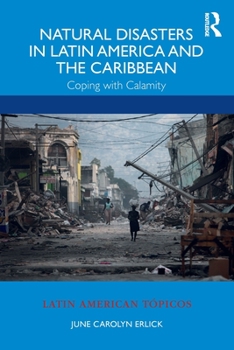 ROUTLEDGE

NATURAL DISASTERS IN LATIN AMERICA AND THE CARIBBEAN

Coping with Calamity

LATIN AMERICAN TÓPICOS

JUNE CAROLYN ERLICK